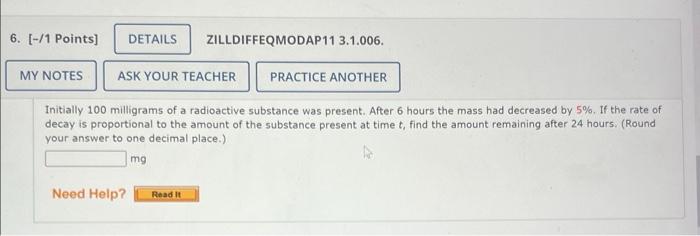 6. [-/1 Points] DETAILS ZILLDIFFEQMODAP11 3.1.006.

MY NOTES ASK YOUR TEACHER PRACTICE ANOTHER

Initially 100 milligrams of a radioactive substance was present. After 6 hours the mass had decreased by 5%. If the rate of decay is proportional to the amount of the substance present at time $t$, find the amount remaining after 24 hours. (Round your answer to one decimal place.)

mg

Need Help? Read It